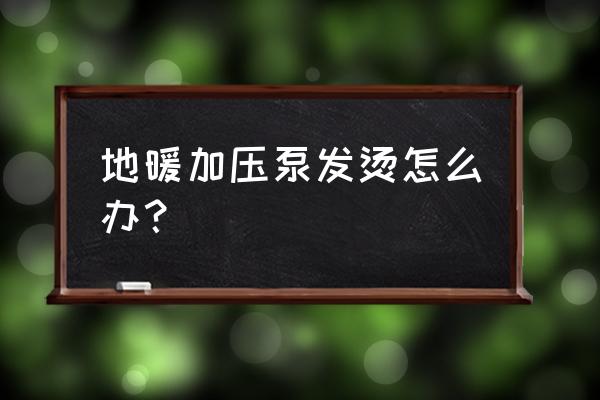 地暖加压泵发烫怎么办？